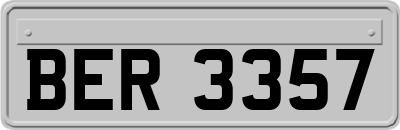 BER 3357